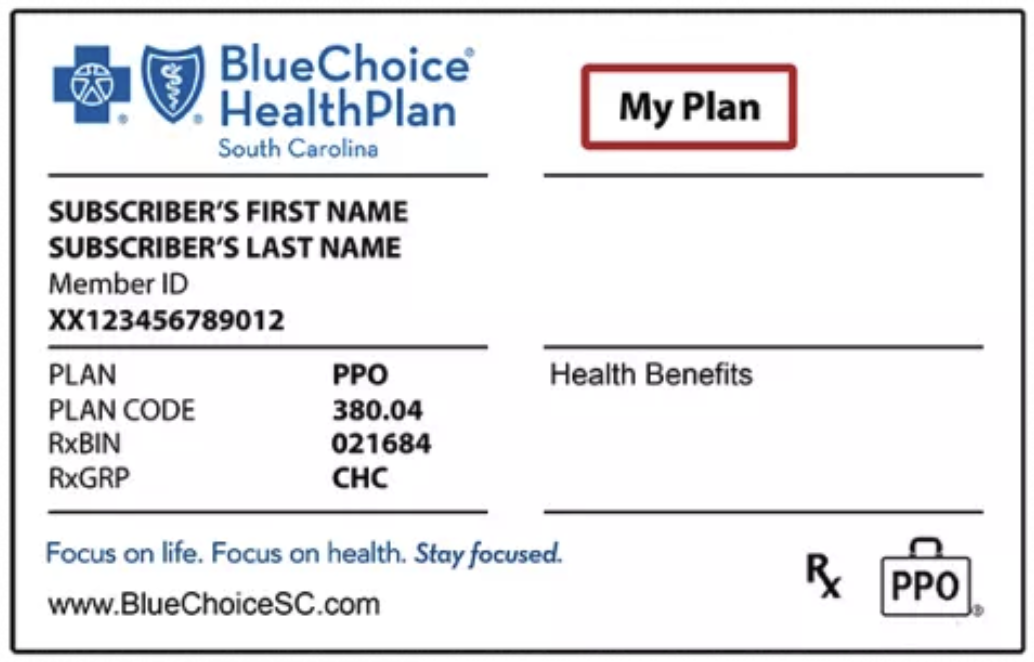 BlueChoice® HealthPlan
South Carolina

My Plan

SUBSCRIBER'S FIRST NAME
SUBSCRIBER'S LAST NAME
Member ID
XX123456789012

| PLAN | PPO |
|---|---|
| PLAN CODE | 380.04 |
| RxBIN | 021684 |
| RxGRP | CHC |

Health Benefits

Focus on life. Focus on health. Stay focused.

www.BlueChoiceSC.com

Rx

PPO